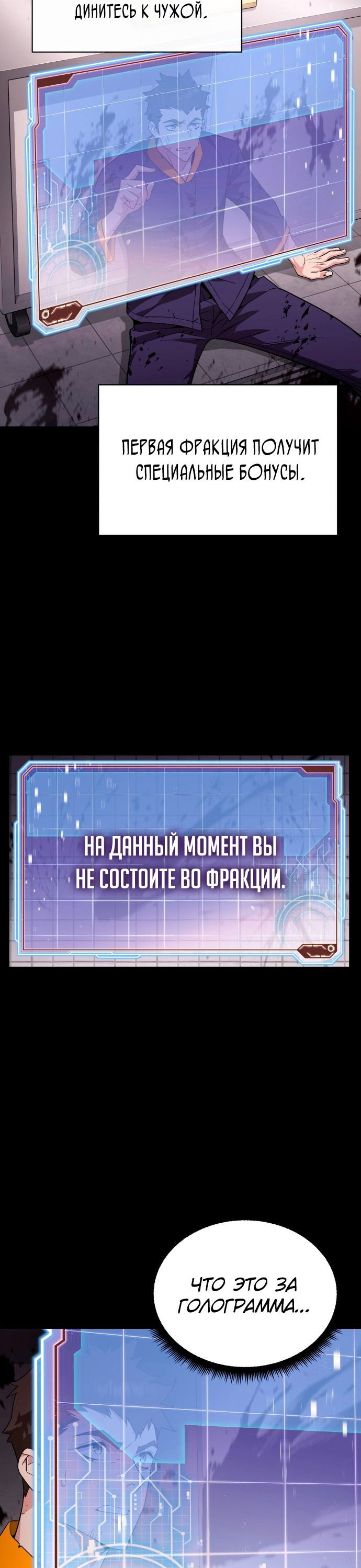 ДИНИТЕСЬ К ЧУЖОЙ.

ПЕРВАЯ ФРАКЦИЯ ПОЛУЧИТ СПЕЦИАЛЬНЫЕ БОНУСЫ.

НА ДАННЫЙ МОМЕНТ ВЫ НЕ СОСТОИТЕ ВО ФРАКЦИИ.

ЧТО ЭТО ЗА ГОЛОГРАММА...